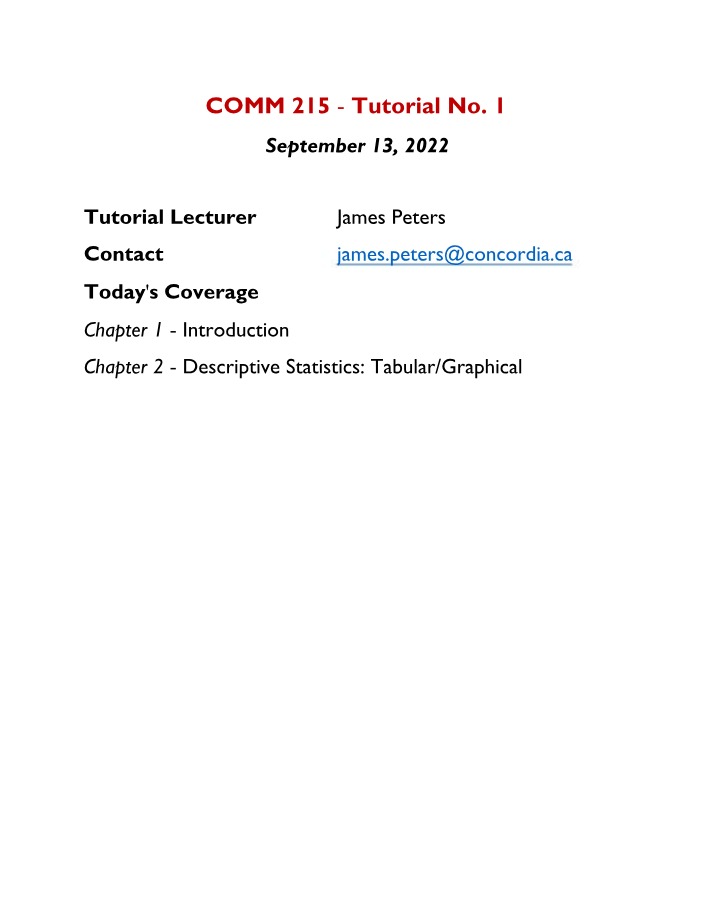 COMM 215 - Tutorial No. 1

September 13, 2022

Tutorial Lecturer James Peters

Contact james.peters@concordia.ca

Today's Coverage

Chapter 1 - Introduction

Chapter 2 - Descriptive Statistics: Tabular/Graphical